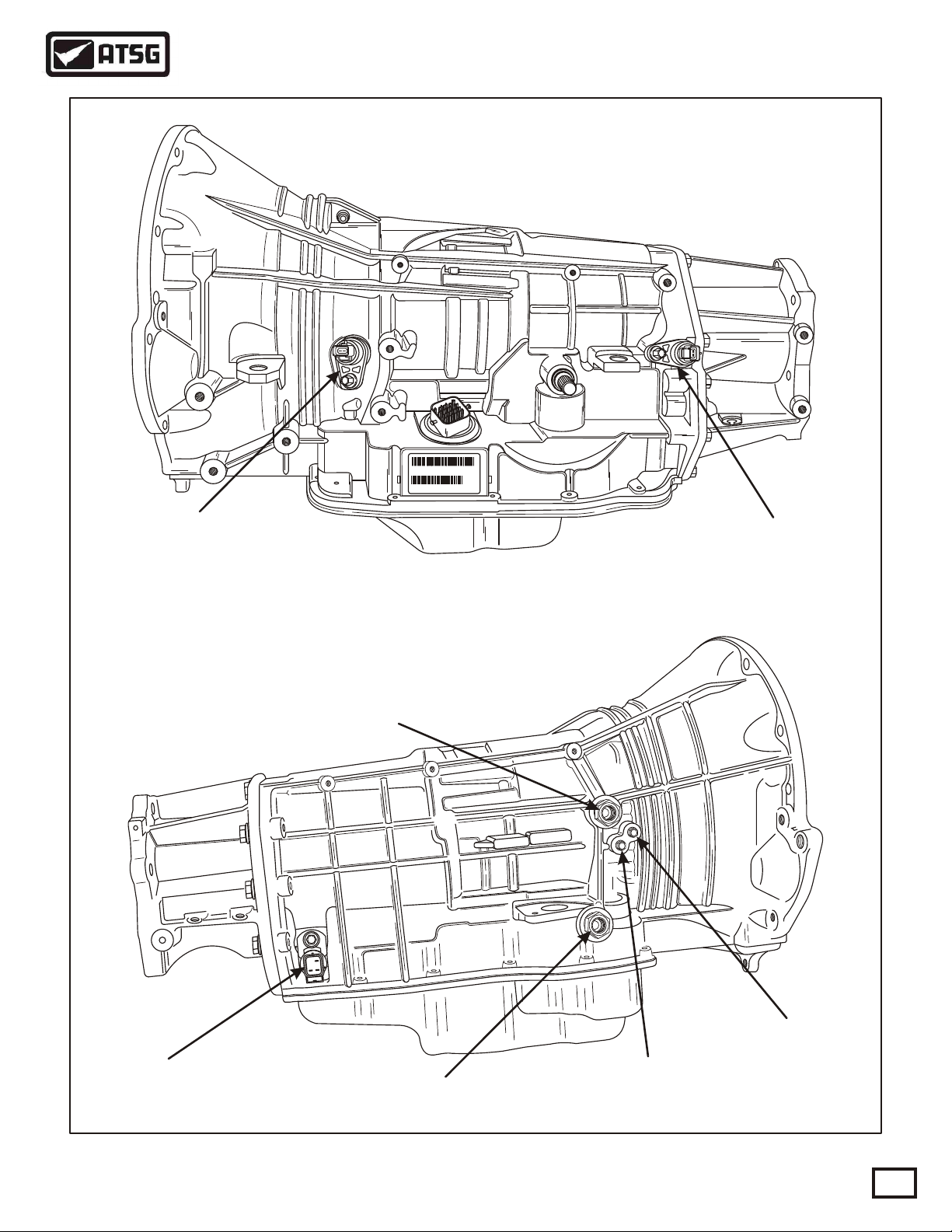 ATSG